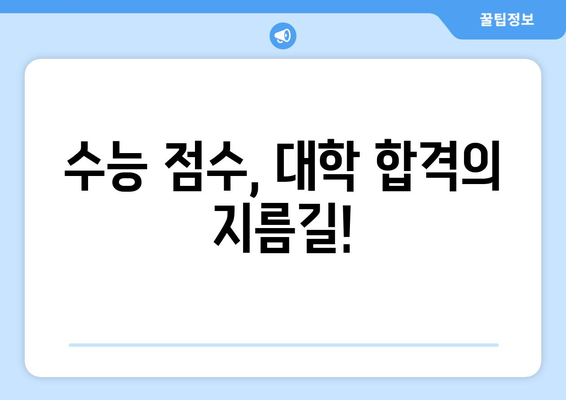 꿀팁정보

수능 점수, 대학 합격의 지름길!